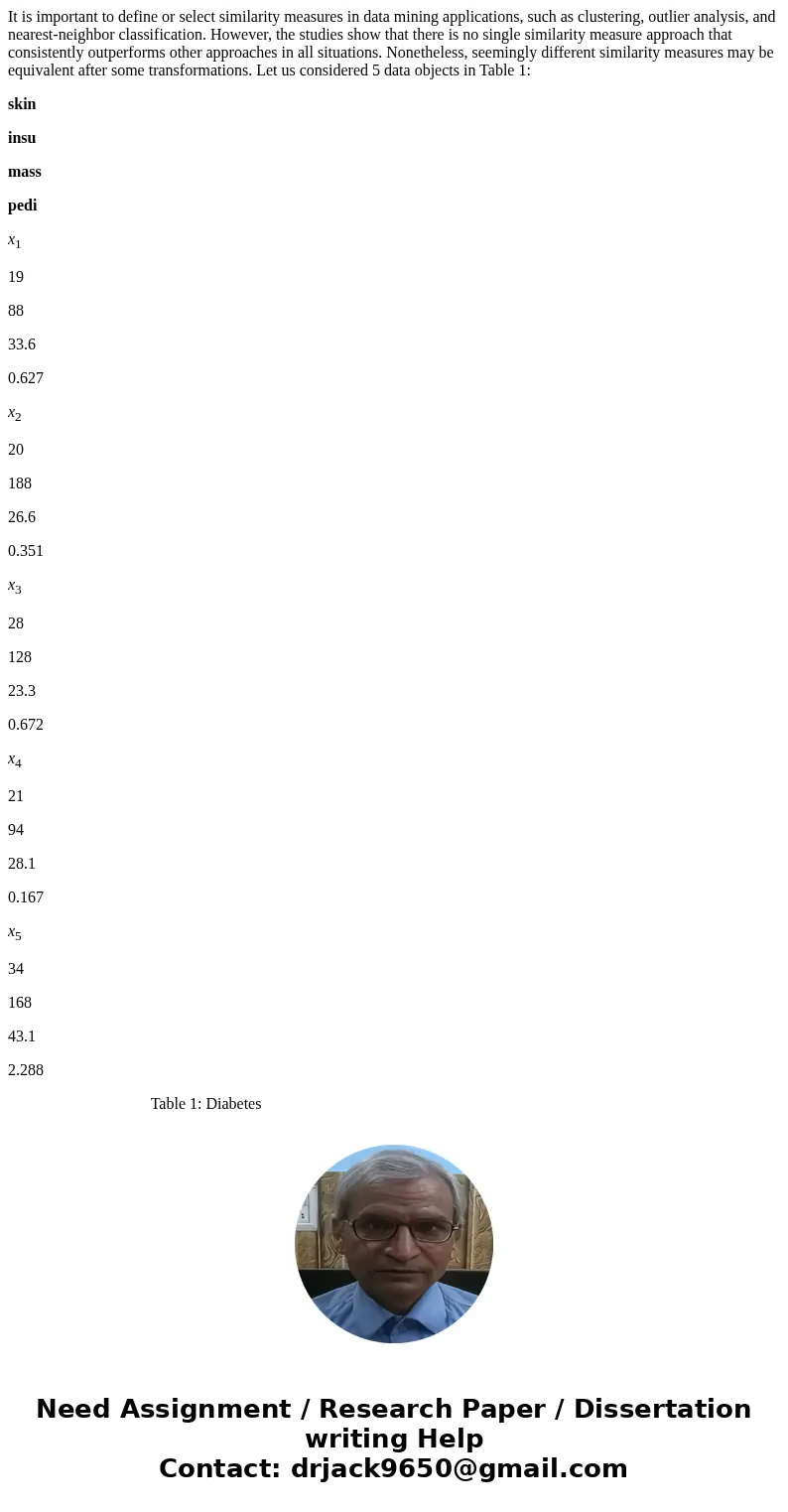 It is important to define or select similarity measures in data mining applications, such as clustering, outlier analysis, and nearest-neighbor classification. However, the studies show that there is no single similarity measure approach that consistently outperforms other approaches in all situations. Nonetheless, seemingly different similarity measures may be equivalent after some transformations. Let us considered 5 data objects in Table 1:

**skin**

**insu**

**mass**

**pedi**

$x_1$

19

88

33.6

0.627

$x_2$

20

188

26.6

0.351

$x_3$

28

128

23.3

0.672

$x_4$

21

94

28.1

0.167

$x_5$

34

168

43.1

2.288

Table 1: Diabetes

Need Assignment / Research Paper / Dissertation writing Help
Contact: drjack9650@gmail.com